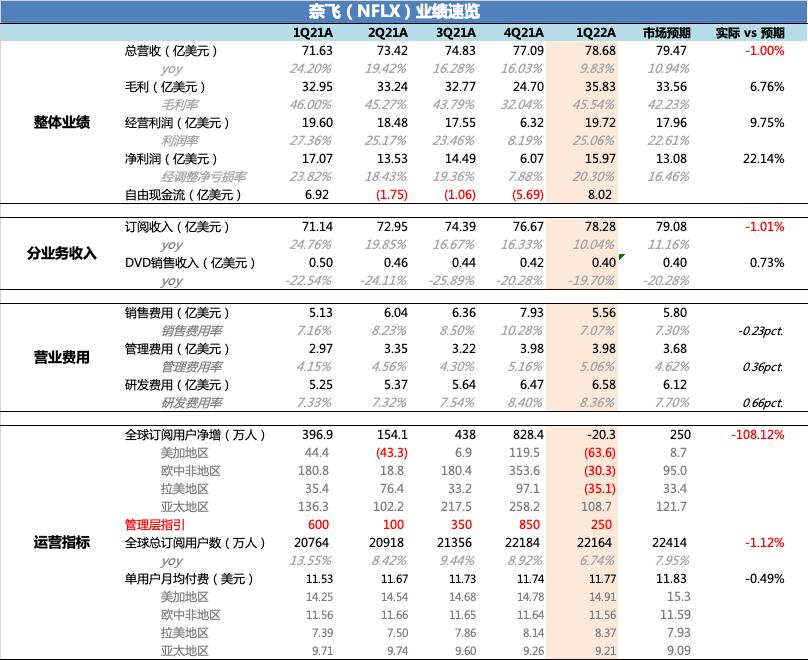 奈飞（NFLX）业绩速览

| | | 1Q21A | 2Q21A | 3Q21A | 4Q21A | 1Q22A | 市场预期 | 实际 vs 预期 |
|---|---|---|---|---|---|---|---|---|
| 整体业绩 | 总营收（亿美元） | 71.63 | 73.42 | 74.83 | 77.09 | 78.68 | 79.47 | -1.00% |
| | yoy | 24.20% | 19.42% | 16.28% | 16.03% | 9.83% | 10.94% | |
| | 毛利（亿美元） | 32.95 | 33.24 | 32.77 | 24.70 | 35.83 | 33.56 | 6.76% |
| | 毛利率 | 46.00% | 45.27% | 43.79% | 32.04% | 45.54% | 42.23% | |
| | 经营利润（亿美元） | 19.60 | 18.48 | 17.55 | 6.32 | 19.72 | 17.96 | 9.75% |
| | 利润率 | 27.36% | 25.17% | 23.46% | 8.19% | 25.06% | 22.61% | |
| | 净利润（亿美元） | 17.07 | 13.53 | 14.49 | 6.07 | 15.97 | 13.08 | 22.14% |
| | 经调整净亏损率 | 23.82% | 18.43% | 19.36% | 7.88% | 20.30% | 16.46% | |
| | 自由现金流（亿美元） | 6.92 | (1.75) | (1.06) | (5.69) | 8.02 | | |
| 分业务收入 | 订阅收入（亿美元） | 71.14 | 72.95 | 74.39 | 76.67 | 78.28 | 79.08 | -1.01% |
| | yoy | 24.76% | 19.85% | 16.67% | 16.33% | 10.04% | 11.16% | |
| | DVD销售收入（亿美元） | 0.50 | 0.46 | 0.44 | 0.42 | 0.40 | 0.40 | 0.73% |
| | yoy | -22.54% | -24.11% | -25.89% | -20.28% | -19.70% | -20.28% | |
| 营业费用 | 销售费用（亿美元） | 5.13 | 6.04 | 6.36 | 7.93 | 5.56 | 5.80 | |
| | 销售费用率 | 7.16% | 8.23% | 8.50% | 10.28% | 7.07% | 7.30% | -0.23pct. |
| | 管理费用（亿美元） | 2.97 | 3.35 | 3.22 | 3.98 | 3.98 | 3.68 | |
| | 管理费用率 | 4.15% | 4.56% | 4.30% | 5.16% | 5.06% | 4.62% | 0.36pct. |
| | 研发费用（亿美元） | 5.25 | 5.37 | 5.64 | 6.47 | 6.58 | 6.12 | |
| | 研发费用率 | 7.33% | 7.32% | 7.54% | 8.40% | 8.36% | 7.70% | 0.66pct. |
| 运营指标 | 全球订阅用户净增（万人） | 396.9 | 154.1 | 438 | 828.4 | -20.3 | 250 | -108.12% |
| | 美加地区 | 44.4 | (43.3) | 6.9 | 119.5 | (63.6) | 8.7 | |
| | 欧中非地区 | 180.8 | 18.8 | 180.4 | 353.6 | (30.3) | 95.0 | |
| | 拉美地区 | 35.4 | 76.4 | 33.2 | 97.1 | (35.1) | 33.4 | |
| | 亚太地区 | 136.3 | 102.2 | 217.5 | 258.2 | 108.7 | 121.7 | |
| | 管理层指引 | 600 | 100 | 350 | 850 | 250 | | |
| | 全球总订阅用户数（万人） | 20764 | 20918 | 21356 | 22184 | 22164 | 22414 | -1.12% |
| | yoy | 13.55% | 8.42% | 9.44% | 8.92% | 6.74% | 7.95% | |
| | 单用户月均付费（美元） | 11.53 | 11.67 | 11.73 | 11.74 | 11.77 | 11.83 | -0.49% |
| | 美加地区 | 14.25 | 14.54 | 14.68 | 14.78 | 14.91 | 15.3 | |
| | 欧中非地区 | 11.56 | 11.66 | 11.65 | 11.64 | 11.56 | 11.59 | |
| | 拉美地区 | 7.39 | 7.50 | 7.86 | 8.14 | 8.37 | 7.93 | |
| | 亚太地区 | 9.71 | 9.74 | 9.60 | 9.26 | 9.21 | 9.09 | |